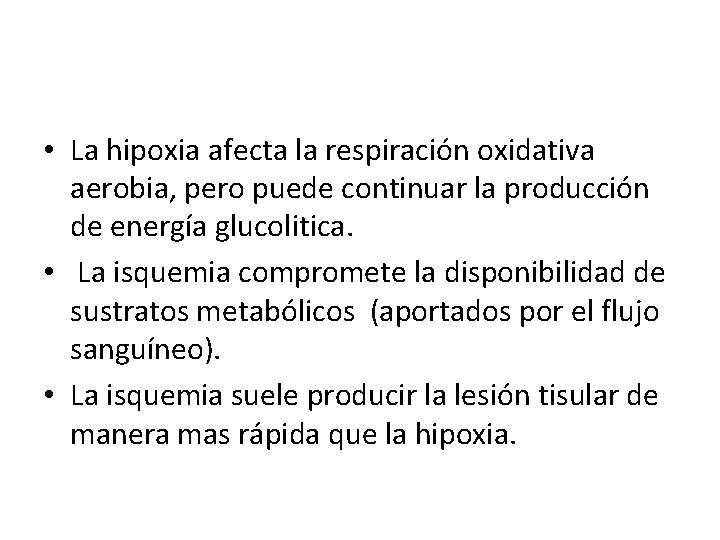 • La hipoxia afecta la respiración oxidativa aerobia, pero puede continuar la producción de energía glucolitica.

• La isquemia compromete la disponibilidad de sustratos metabólicos (aportados por el flujo sanguíneo).

• La isquemia suele producir la lesión tisular de manera mas rápida que la hipoxia.